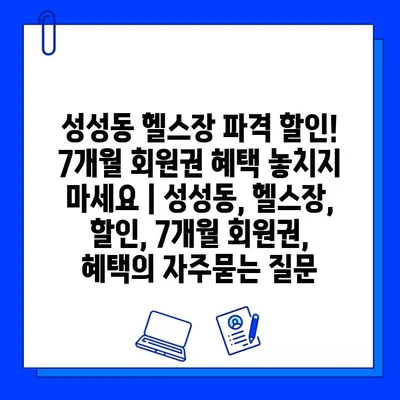 성성동 헬스장 파격 할인! 7개월 회원권 혜택 놓치지 마세요 | 성성동, 헬스장, 할인, 7개월 회원권, 혜택의 자주묻는 질문